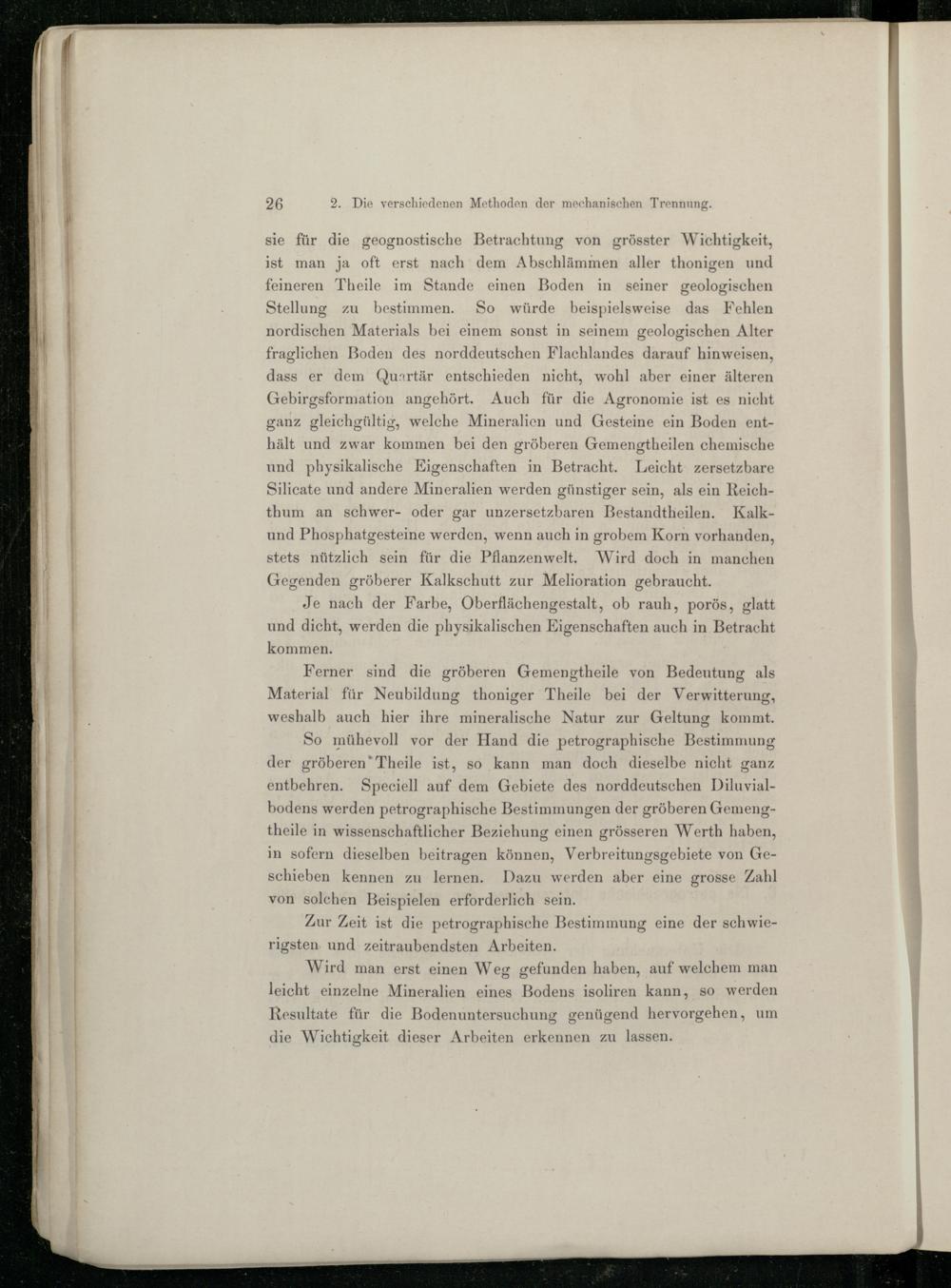 26 2. Die verschiedenen Methoden der mechanischen Trennung.

sie für die geognostische Betrachtung von grösster Wichtigkeit, ist man ja oft erst nach dem Abschlämmen aller thonigen und feineren Theile im Stande einen Boden in seiner geologischen Stellung zu bestimmen. So würde beispielsweise das Fehlen nordischen Materials bei einem sonst in seinem geologischen Alter fraglichen Boden des norddeutschen Flachlandes darauf hinweisen, dass er dem Quartär entschieden nicht, wohl aber einer älteren Gebirgsformation angehört. Auch für die Agronomie ist es nicht ganz gleichgültig, welche Mineralien und Gesteine ein Boden enthält und zwar kommen bei den gröberen Gemengtheilen chemische und physikalische Eigenschaften in Betracht. Leicht zersetzbare Silicate und andere Mineralien werden günstiger sein, als ein Reichthum an schwer- oder gar unzersetzbaren Bestandtheilen. Kalk- und Phosphatgesteine werden, wenn auch in grobem Korn vorhanden, stets nützlich sein für die Pflanzenwelt. Wird doch in manchen Gegenden gröberer Kalkschutt zur Melioration gebraucht.

Je nach der Farbe, Oberflächengestalt, ob rauh, porös, glatt und dicht, werden die physikalischen Eigenschaften auch in Betracht kommen.

Ferner sind die gröberen Gemengtheile von Bedeutung als Material für Neubildung thoniger Theile bei der Verwitterung, weshalb auch hier ihre mineralische Natur zur Geltung kommt.

So mühevoll vor der Hand die petrographische Bestimmung der gröberen Theile ist, so kann man doch dieselbe nicht ganz entbehren. Speciell auf dem Gebiete des norddeutschen Diluvialbodens werden petrographische Bestimmungen der gröberen Gemengtheile in wissenschaftlicher Beziehung einen grösseren Werth haben, in sofern dieselben beitragen können, Verbreitungsgebiete von Geschieben kennen zu lernen. Dazu werden aber eine grosse Zahl von solchen Beispielen erforderlich sein.

Zur Zeit ist die petrographische Bestimmung eine der schwierigsten und zeitraubendsten Arbeiten.

Wird man erst einen Weg gefunden haben, auf welchem man leicht einzelne Mineralien eines Bodens isoliren kann, so werden Resultate für die Bodenuntersuchung genügend hervorgehen, um die Wichtigkeit dieser Arbeiten erkennen zu lassen.